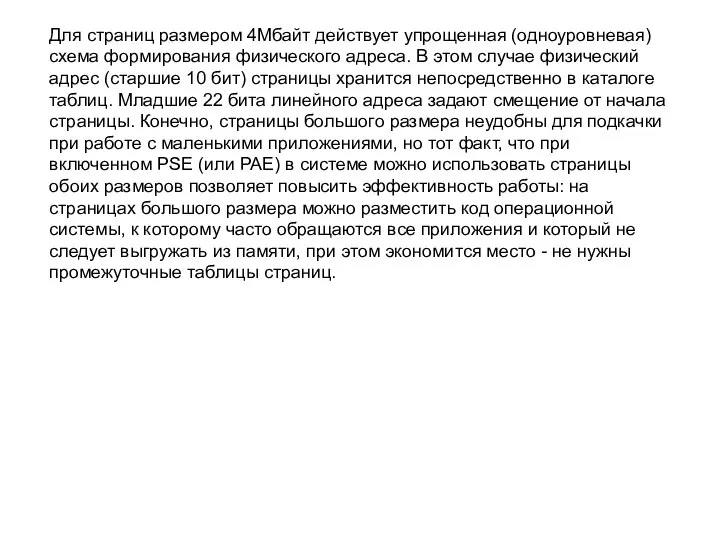 Для страниц размером 4Мбайт действует упрощенная (одноуровневая) схема формирования физического адреса. В этом случае физический адрес (старшие 10 бит) страницы хранится непосредственно в каталоге таблиц. Младшие 22 бита линейного адреса задают смещение от начала страницы. Конечно, страницы большого размера неудобны для подкачки при работе с маленькими приложениями, но тот факт, что при включенном PSE (или PAE) в системе можно использовать страницы обоих размеров позволяет повысить эффективность работы: на страницах большого размера можно разместить код операционной системы, к которому часто обращаются все приложения и который не следует выгружать из памяти, при этом экономится место - не нужны промежуточные таблицы страниц.